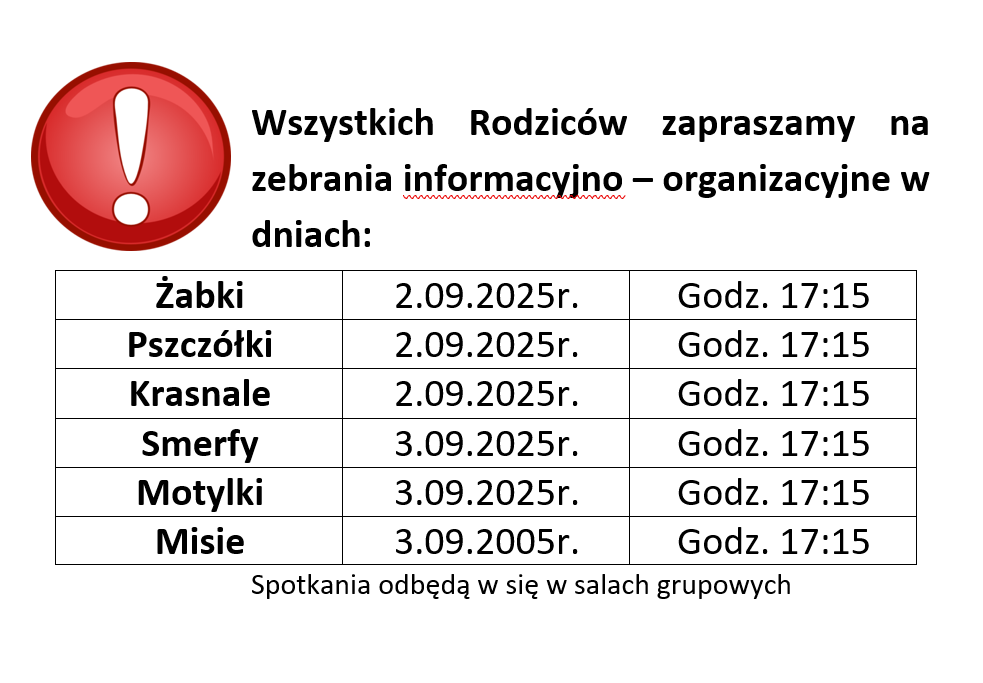 Wszystkich Rodziców zapraszamy na zebrania informacyjno – organizacyjne w dniach:

| Żabki | 2.09.2025r. | Godz. 17:15 |
|---|---|---|
| Pszczółki | 2.09.2025r. | Godz. 17:15 |
| Krasnale | 2.09.2025r. | Godz. 17:15 |
| Smerfy | 3.09.2025r. | Godz. 17:15 |
| Motylki | 3.09.2025r. | Godz. 17:15 |
| Misie | 3.09.2005r. | Godz. 17:15 |

Spotkania odbędą w się w salach grupowych